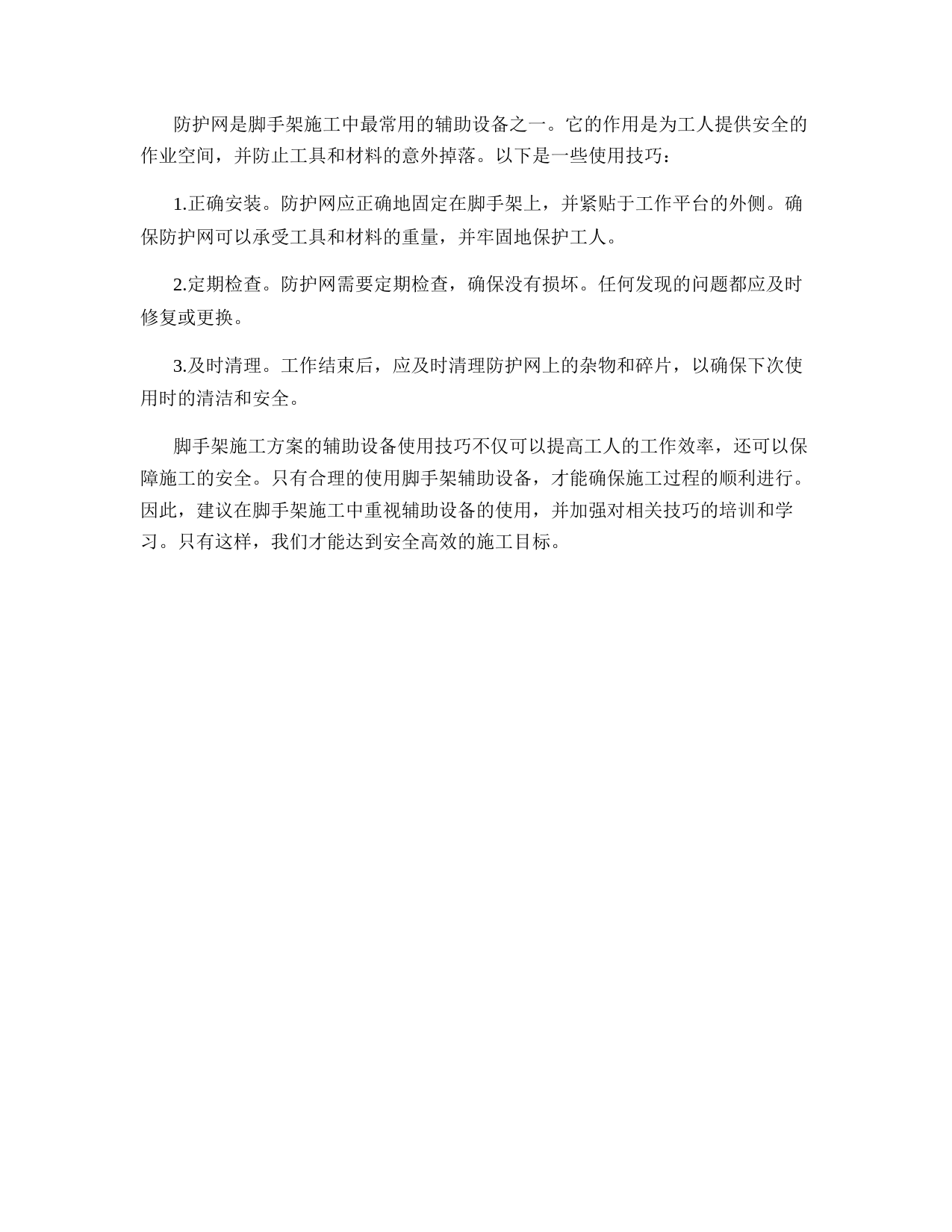 防护网是脚手架施工中最常用的辅助设备之一。它的作用是为工人提供安全的作业空间，并防止工具和材料的意外掉落。以下是一些使用技巧：

1.正确安装。防护网应正确地固定在脚手架上，并紧贴于工作平台的外侧。确保防护网可以承受工具和材料的重量，并牢固地保护工人。

2.定期检查。防护网需要定期检查，确保没有损坏。任何发现的问题都应及时修复或更换。

3.及时清理。工作结束后，应及时清理防护网上的杂物和碎片，以确保下次使用时的清洁和安全。

脚手架施工方案的辅助设备使用技巧不仅可以提高工人的工作效率，还可以保障施工的安全。只有合理的使用脚手架辅助设备，才能确保施工过程的顺利进行。因此，建议在脚手架施工中重视辅助设备的使用，并加强对相关技巧的培训和学习。只有这样，我们才能达到安全高效的施工目标。